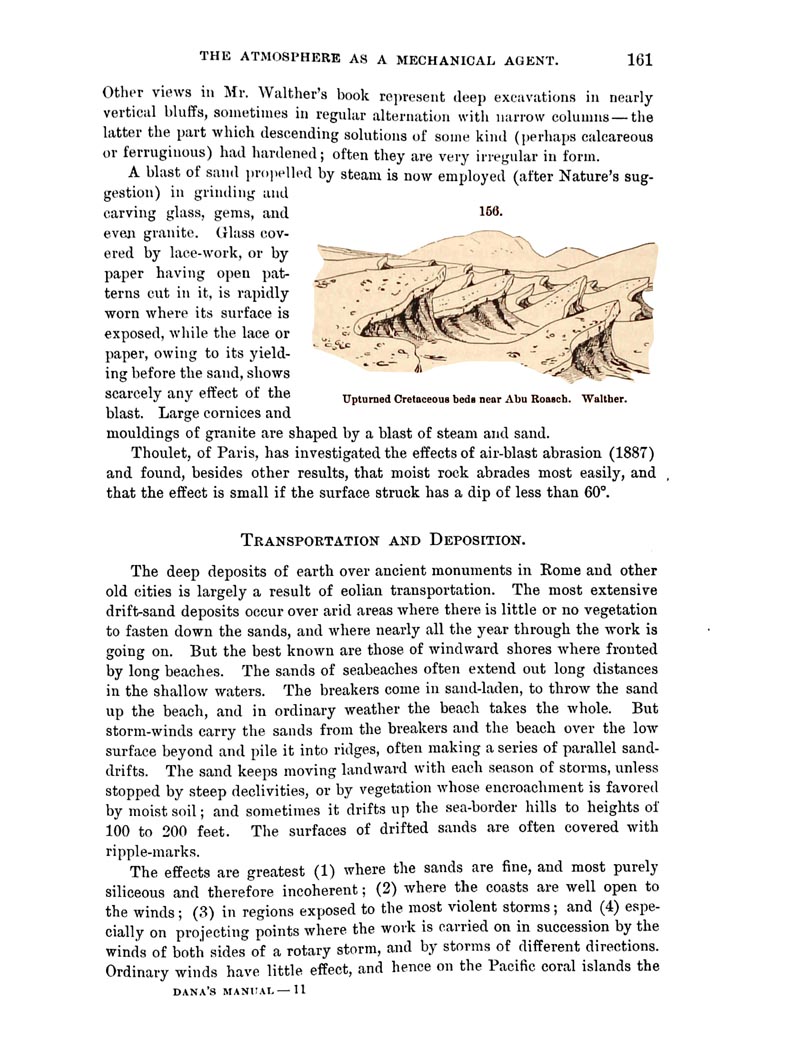 THE ATMOSPHERE AS A MECHANICAL AGENT. 161

Other views in Mr. Walther's book represent deep excavations in nearly vertical bluffs, sometimes in regular alternation with narrow columns — the latter the part which descending solutions of some kind (perhaps calcareous or ferruginous) had hardened; often they are very irregular in form.

A blast of sand propelled by steam is now employed (after Nature's suggestion) in grinding and carving glass, gems, and even granite. Glass covered by lace-work, or by paper having open patterns cut in it, is rapidly worn where its surface is exposed, while the lace or paper, owing to its yielding before the sand, shows scarcely any effect of the blast. Large cornices and mouldings of granite are shaped by a blast of steam and sand.

156.

Upturned Cretaceous beds near Abu Roasch. Walther.

Thoulet, of Paris, has investigated the effects of air-blast abrasion (1887) and found, besides other results, that moist rock abrades most easily, and that the effect is small if the surface struck has a dip of less than 60°.

TRANSPORTATION AND DEPOSITION.

The deep deposits of earth over ancient monuments in Rome and other old cities is largely a result of eolian transportation. The most extensive drift-sand deposits occur over arid areas where there is little or no vegetation to fasten down the sands, and where nearly all the year through the work is going on. But the best known are those of windward shores where fronted by long beaches. The sands of seabeaches often extend out long distances in the shallow waters. The breakers come in sand-laden, to throw the sand up the beach, and in ordinary weather the beach takes the whole. But storm-winds carry the sands from the breakers and the beach over the low surface beyond and pile it into ridges, often making a series of parallel sand-drifts. The sand keeps moving landward with each season of storms, unless stopped by steep declivities, or by vegetation whose encroachment is favored by moist soil; and sometimes it drifts up the sea-border hills to heights of 100 to 200 feet. The surfaces of drifted sands are often covered with ripple-marks.

The effects are greatest (1) where the sands are fine, and most purely siliceous and therefore incoherent; (2) where the coasts are well open to the winds; (3) in regions exposed to the most violent storms; and (4) especially on projecting points where the work is carried on in succession by the winds of both sides of a rotary storm, and by storms of different directions. Ordinary winds have little effect, and hence on the Pacific coral islands the

DANA'S MANUAL — 11